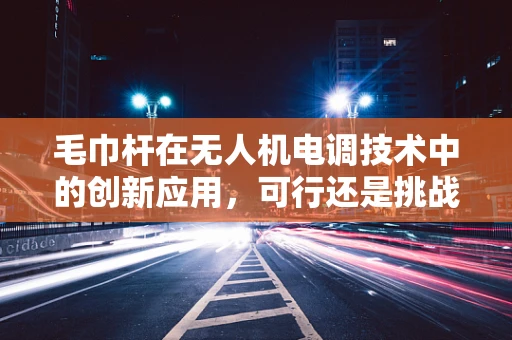 HOTEL

毛巾杆在无人机电调技术中的创新应用，可行还是挑战

cidade